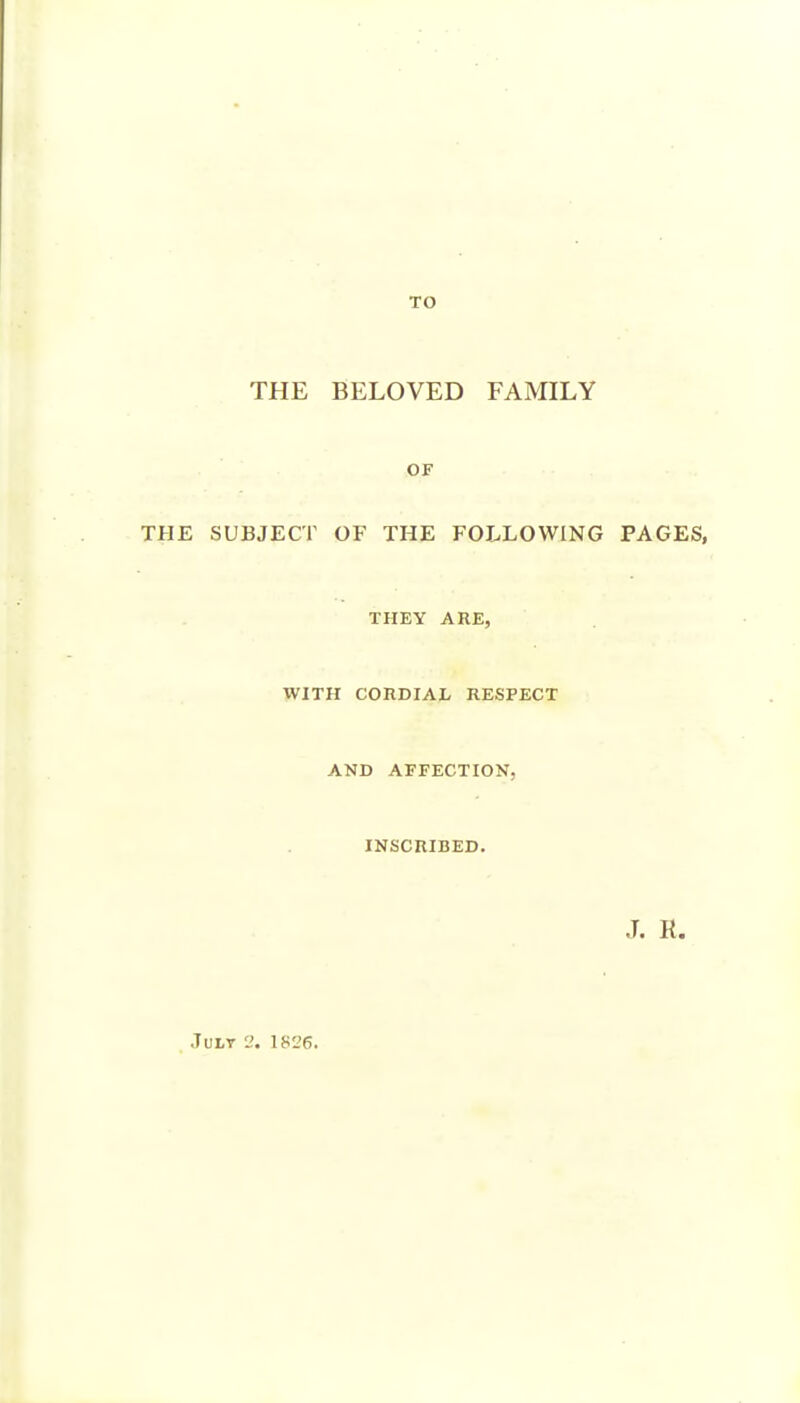 TO

THE BELOVED FAMILY

OF

THE SUBJECT OF THE FOLLOWING PAGES,

THEY ARE,

WITH CORDIAL RESPECT

AND AFFECTION,

INSCRIBED.

J. R.

July 2, 1826.